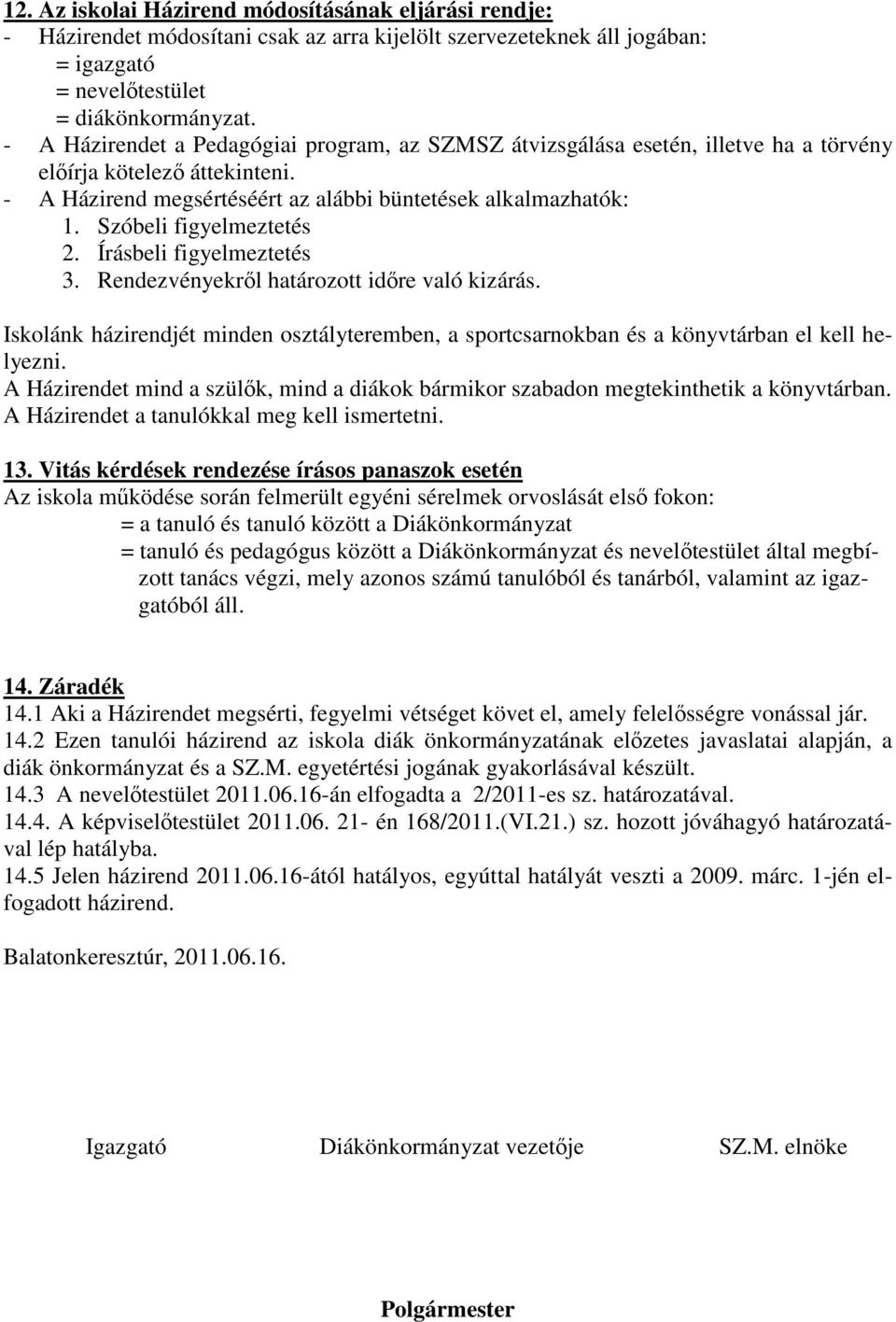 12. Az iskolai Házirend módosításának eljárási rendje:
- Házirendet módosítani csak az arra kijelölt szervezeteknek áll jogában:
= igazgató
= nevelőtestület
= diákönkormányzat.
- A Házirendet a Pedagógiai program, az SZMSZ átvizsgálása esetén, illetve ha a törvény előírja kötelező áttekinteni.
- A Házirend megsértéséért az alábbi büntetések alkalmazhatók:
1. Szóbeli figyelmeztetés
2. Írásbeli figyelmeztetés
3. Rendezvényekről határozott időre való kizárás.

Iskolánk házirendjét minden osztályteremben, a sportcsarnokban és a könyvtárban el kell helyezni.
A Házirendet mind a szülők, mind a diákok bármikor szabadon megtekinthetik a könyvtárban.
A Házirendet a tanulókkal meg kell ismertetni.

13. Vitás kérdések rendezése írásos panaszok esetén
Az iskola működése során felmerült egyéni sérelmek orvoslását első fokon:
= a tanuló és tanuló között a Diákönkormányzat
= tanuló és pedagógus között a Diákönkormányzat és nevelőtestület által megbízott tanács végzi, mely azonos számú tanulóból és tanárból, valamint az igazgatóból áll.

14. Záradék
14.1 Aki a Házirendet megsérti, fegyelmi vétséget követ el, amely felelősségre vonással jár.
14.2 Ezen tanulói házirend az iskola diák önkormányzatának előzetes javaslatai alapján, a diák önkormányzat és a SZ.M. egyetértési jogának gyakorlásával készült.
14.3 A nevelőtestület 2011.06.16-án elfogadta a 2/2011-es sz. határozatával.
14.4. A képviselőtestület 2011.06. 21- én 168/2011.(VI.21.) sz. hozott jóváhagyó határozatával lép hatályba.
14.5 Jelen házirend 2011.06.16-ától hatályos, egyúttal hatályát veszti a 2009. márc. 1-jén elfogadott házirend.

Balatonkeresztúr, 2011.06.16.

Igazgató Diákönkormányzat vezetője SZ.M. elnöke

Polgármester